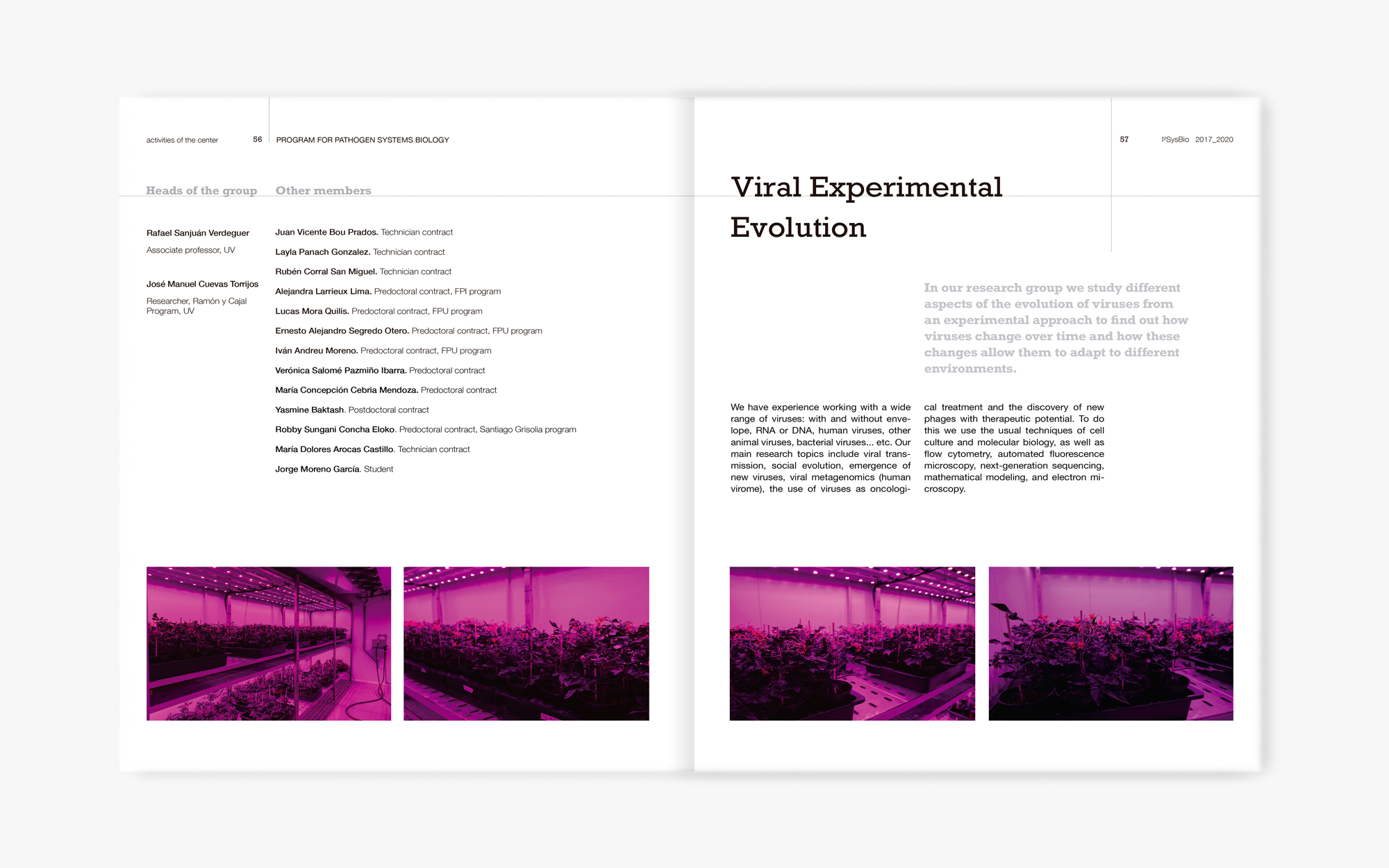 activities of the center 56 PROGRAM FOR PATHOGEN SYSTEMS BIOLOGY

Heads of the group

Rafael Sanjuán Verdeguer
Associate professor, UV

José Manuel Cuevas Torrijos
Researcher, Ramón y Cajal Program, UV

Other members

Juan Vicente Bou Prados. Technician contract
Layla Panach Gonzalez. Technician contract
Rubén Corral San Miguel. Technician contract
Alejandra Larrieux Lima. Predoctoral contract, FPI program
Lucas Mora Quilis. Predoctoral contract, FPU program
Ernesto Alejandro Segredo Otero. Predoctoral contract, FPU program
Iván Andreu Moreno. Predoctoral contract, FPU program
Verónica Salomé Pazmiño Ibarra. Predoctoral contract
María Concepción Cebria Mendoza. Predoctoral contract
Yasmine Baktash. Postdoctoral contract
Robby Sungani Concha Eloko. Predoctoral contract, Santiago Grisolia program
María Dolores Arocas Castillo. Technician contract
Jorge Moreno García. Student

57 I²SysBio 2017_2020

Viral Experimental Evolution

In our research group we study different aspects of the evolution of viruses from an experimental approach to find out how viruses change over time and how these changes allow them to adapt to different environments.

We have experience working with a wide range of viruses: with and without envelope, RNA or DNA, human viruses, other animal viruses, bacterial viruses... etc. Our main research topics include viral transmission, social evolution, emergence of new viruses, viral metagenomics (human virome), the use of viruses as oncological treatment and the discovery of new phages with therapeutic potential. To do this we use the usual techniques of cell culture and molecular biology, as well as flow cytometry, automated fluorescence microscopy, next-generation sequencing, mathematical modeling, and electron microscopy.